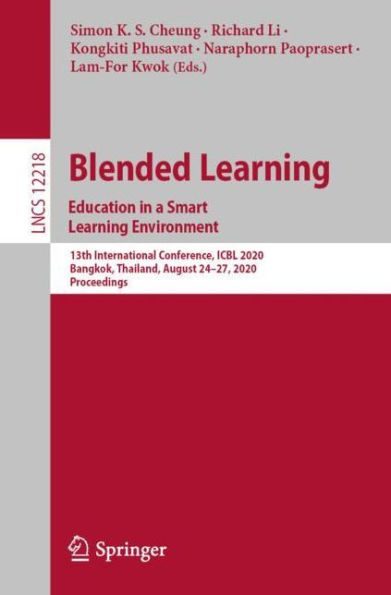 Simon K. S. Cheung · Richard Li · Kongkiti Phusavat · Naraphorn Paoprasert · Lam-For Kwok (Eds.)

LNCS 12218

Blended Learning

Education in a Smart Learning Environment

13th International Conference, ICBL 2020
Bangkok, Thailand, August 24–27, 2020
Proceedings

Springer